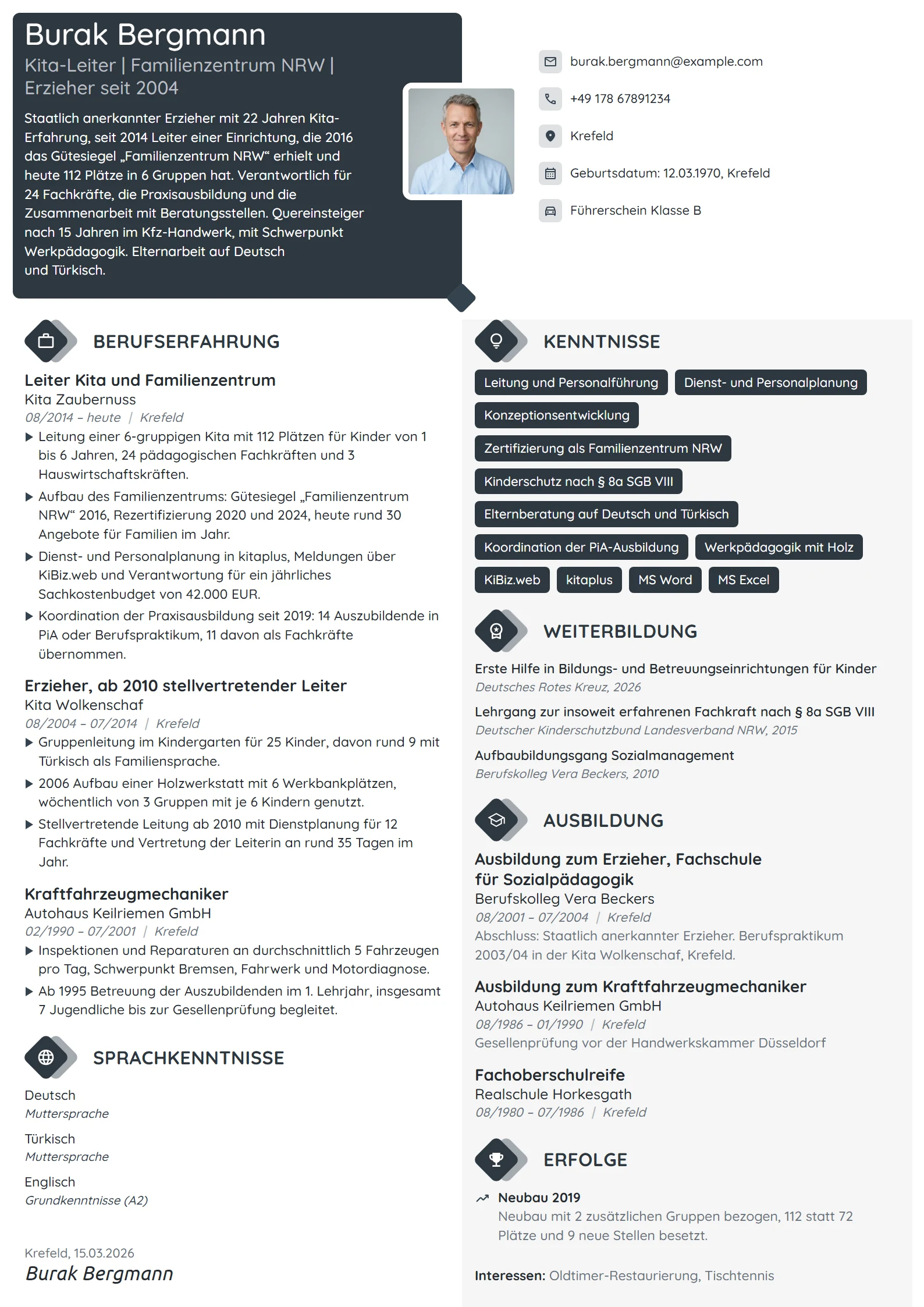 Burak Bergmann

Kita-Leiter | Familienzentrum NRW | Erzieher seit 2004

Staatlich anerkannter Erzieher mit 22 Jahren Kita-Erfahrung, seit 2014 Leiter einer Einrichtung, die 2016 das Gütesiegel „Familienzentrum NRW“ erhielt und heute 112 Plätze in 6 Gruppen hat. Verantwortlich für 24 Fachkräfte, die Praxisausbildung und die Zusammenarbeit mit Beratungsstellen. Quereinsteiger nach 15 Jahren im Kfz-Handwerk, mit Schwerpunkt Werkpädagogik. Elternarbeit auf Deutsch und Türkisch.

burak.bergmann@example.com

+49 178 67891234

Krefeld

Geburtsdatum: 12.03.1970, Krefeld

Führerschein Klasse B

BERUFSERFAHRUNG

Leiter Kita und Familienzentrum
Kita Zaubernuss
08/2014 – heute | Krefeld
▶ Leitung einer 6-gruppigen Kita mit 112 Plätzen für Kinder von 1 bis 6 Jahren, 24 pädagogischen Fachkräften und 3 Hauswirtschaftskräften.
▶ Aufbau des Familienzentrums: Gütesiegel „Familienzentrum NRW“ 2016, Rezertifizierung 2020 und 2024, heute rund 30 Angebote für Familien im Jahr.
▶ Dienst- und Personalplanung in kitaplus, Meldungen über KiBiz.web und Verantwortung für ein jährliches Sachkostenbudget von 42.000 EUR.
▶ Koordination der Praxisausbildung seit 2019: 14 Auszubildende in PiA oder Berufspraktikum, 11 davon als Fachkräfte übernommen.

Erzieher, ab 2010 stellvertretender Leiter
Kita Wolkenschaf
08/2004 – 07/2014 | Krefeld
▶ Gruppenleitung im Kindergarten für 25 Kinder, davon rund 9 mit Türkisch als Familiensprache.
▶ 2006 Aufbau einer Holzwerkstatt mit 6 Werkbankplätzen, wöchentlich von 3 Gruppen mit je 6 Kindern genutzt.
▶ Stellvertretende Leitung ab 2010 mit Dienstplanung für 12 Fachkräfte und Vertretung der Leiterin an rund 35 Tagen im Jahr.

Kraftfahrzeugmechaniker
Autohaus Keilriemen GmbH
02/1990 – 07/2001 | Krefeld
▶ Inspektionen und Reparaturen an durchschnittlich 5 Fahrzeugen pro Tag, Schwerpunkt Bremsen, Fahrwerk und Motordiagnose.
▶ Ab 1995 Betreuung der Auszubildenden im 1. Lehrjahr, insgesamt 7 Jugendliche bis zur Gesellenprüfung begleitet.

SPRACHKENNTNISSE

Deutsch
Muttersprache

Türkisch
Muttersprache

Englisch
Grundkenntnisse (A2)

Krefeld, 15.03.2026
Burak Bergmann

KENNTNISSE

Leitung und Personalführung
Dienst- und Personalplanung
Konzeptionsentwicklung
Zertifizierung als Familienzentrum NRW
Kinderschutz nach § 8a SGB VIII
Elternberatung auf Deutsch und Türkisch
Koordination der PiA-Ausbildung
Werkpädagogik mit Holz
KiBiz.web
kitaplus
MS Word
MS Excel

WEITERBILDUNG

Erste Hilfe in Bildungs- und Betreuungseinrichtungen für Kinder
Deutsches Rotes Kreuz, 2026

Lehrgang zur insoweit erfahrenen Fachkraft nach § 8a SGB VIII
Deutscher Kinderschutzbund Landesverband NRW, 2015

Aufbaubildungsgang Sozialmanagement
Berufskolleg Vera Beckers, 2010

AUSBILDUNG

Ausbildung zum Erzieher, Fachschule für Sozialpädagogik
Berufskolleg Vera Beckers
08/2001 – 07/2004 | Krefeld
Abschluss: Staatlich anerkannter Erzieher. Berufspraktikum 2003/04 in der Kita Wolkenschaf, Krefeld.

Ausbildung zum Kraftfahrzeugmechaniker
Autohaus Keilriemen GmbH
08/1986 – 01/1990 | Krefeld
Gesellenprüfung vor der Handwerkskammer Düsseldorf

Fachoberschulreife
Realschule Horkesgath
08/1980 – 07/1986 | Krefeld

ERFOLGE

Neubau 2019
Neubau mit 2 zusätzlichen Gruppen bezogen, 112 statt 72 Plätze und 9 neue Stellen besetzt.

Interessen: Oldtimer-Restaurierung, Tischtennis